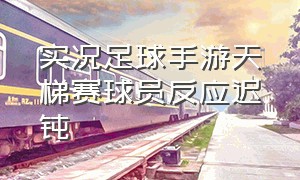 实况足球手游天梯赛球员反应迟钝